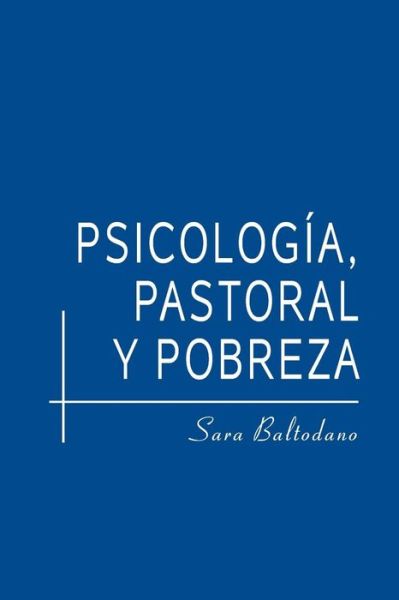 PSICOLOGÍA, PASTORAL Y POBREZA

Sara Baltodano